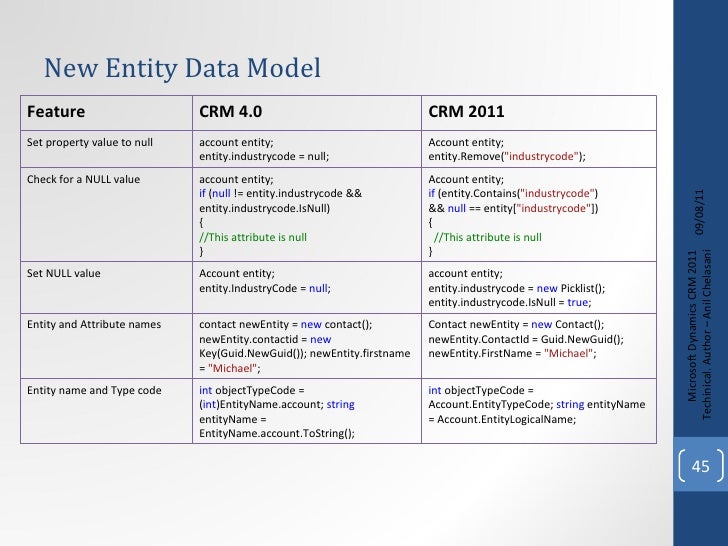 New Entity Data Model

| Feature | CRM 4.0 | CRM 2011 |
|---|---|---|
| Set property value to null | account entity; entity.industrycode = null; | Account entity; entity.Remove("industrycode"); |
| Check for a NULL value | account entity; if (null != entity.industrycode && entity.industrycode.IsNull) { //This attribute is null } | Account entity; if (entity.Contains("industrycode") && null == entity["industrycode"]) { //This attribute is null } |
| Set NULL value | Account entity; entity.IndustryCode = null; | account entity; entity.industrycode = new Picklist(); entity.industrycode.IsNull = true; |
| Entity and Attribute names | contact newEntity = new contact(); newEntity.contactid = new Key(Guid.NewGuid()); newEntity.firstname = "Michael"; | Contact newEntity = new Contact(); newEntity.ContactId = Guid.NewGuid(); newEntity.FirstName = "Michael"; |
| Entity name and Type code | int objectTypeCode = (int)EntityName.account; string entityName = EntityName.account.ToString(); | int objectTypeCode = Account.EntityTypeCode; string entityName = Account.EntityLogicalName; |

09/08/11

Microsoft Dynamics CRM 2011 Techinical. Author – Anil Chelasani

45